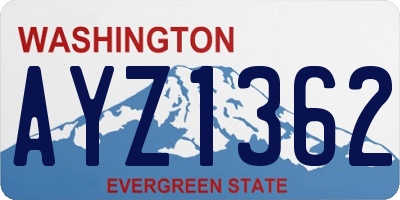 WASHINGTON

AYZ1362

EVERGREEN STATE